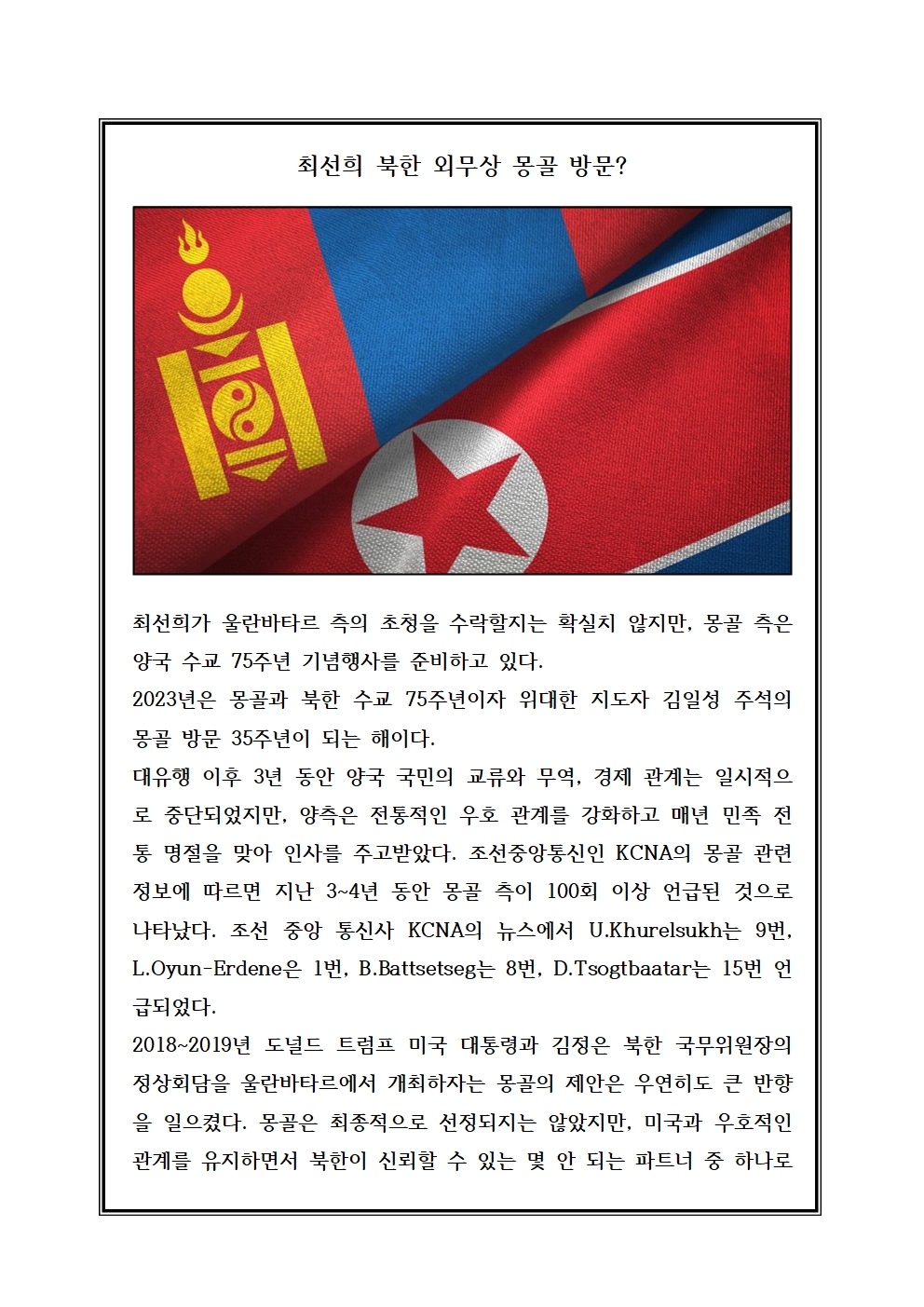 최선희 북한 외무상 몽골 방문?

최선희가 울란바타르 측의 초청을 수락할지는 확실치 않지만, 몽골 측은 양국 수교 75주년 기념행사를 준비하고 있다.
2023년은 몽골과 북한 수교 75주년이자 위대한 지도자 김일성 주석의 몽골 방문 35주년이 되는 해이다.
대유행 이후 3년 동안 양국 국민의 교류와 무역, 경제 관계는 일시적으로 중단되었지만, 양측은 전통적인 우호 관계를 강화하고 매년 민족 전통 명절을 맞아 인사를 주고받았다. 조선중앙통신인 KCNA의 몽골 관련 정보에 따르면 지난 3~4년 동안 몽골 측이 100회 이상 언급된 것으로 나타났다. 조선 중앙 통신사 KCNA의 뉴스에서 U.Khurelsukh는 9번, L.Oyun-Erdene은 1번, B.Battsetseg는 8번, D.Tsogtbaatar는 15번 언급되었다.
2018~2019년 도널드 트럼프 미국 대통령과 김정은 북한 국무위원장의 정상회담을 울란바타르에서 개최하자는 몽골의 제안은 우연히도 큰 반향을 일으켰다. 몽골은 최종적으로 선정되지는 않았지만, 미국과 우호적인 관계를 유지하면서 북한이 신뢰할 수 있는 몇 안 되는 파트너 중 하나로